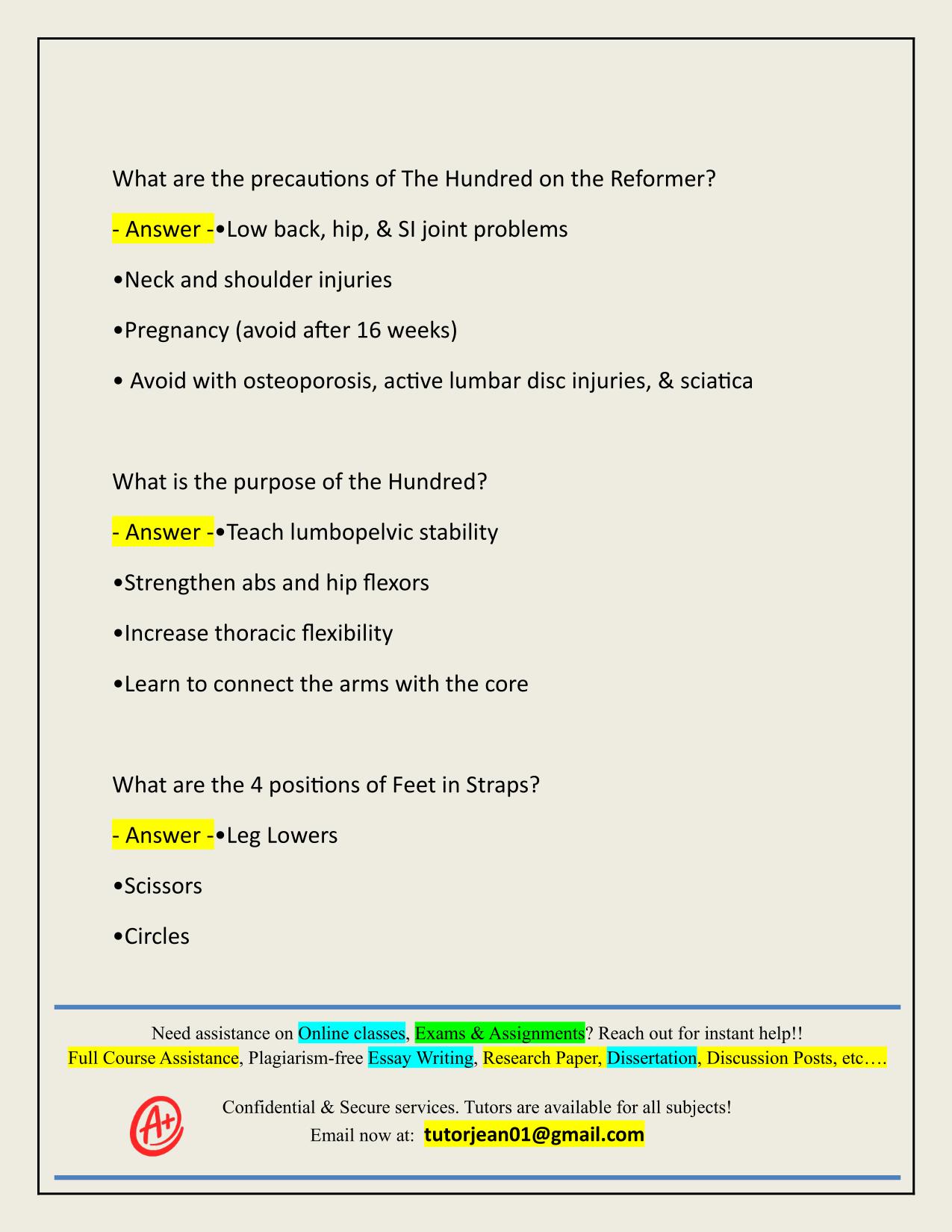 What are the precautions of The Hundred on the Reformer?

- Answer -•Low back, hip, & SI joint problems

•Neck and shoulder injuries

•Pregnancy (avoid after 16 weeks)

• Avoid with osteoporosis, active lumbar disc injuries, & sciatica

What is the purpose of the Hundred?

- Answer -•Teach lumbopelvic stability

•Strengthen abs and hip flexors

•Increase thoracic flexibility

•Learn to connect the arms with the core

What are the 4 positions of Feet in Straps?

- Answer -•Leg Lowers

•Scissors

•Circles

Need assistance on Online classes, Exams & Assignments? Reach out for instant help!!
Full Course Assistance, Plagiarism-free Essay Writing, Research Paper, Dissertation, Discussion Posts, etc….

A+

Confidential & Secure services. Tutors are available for all subjects!
Email now at: tutorjean01@gmail.com